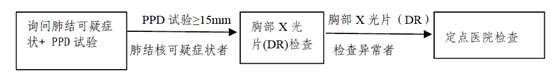 询问肺结可疑症状+ PPD 试验

PPD 试验≥15mm

肺结核可疑症状者

胸部 X 光片(DR)检查

胸部 X 光片（DR）

检查异常者

定点医院检查